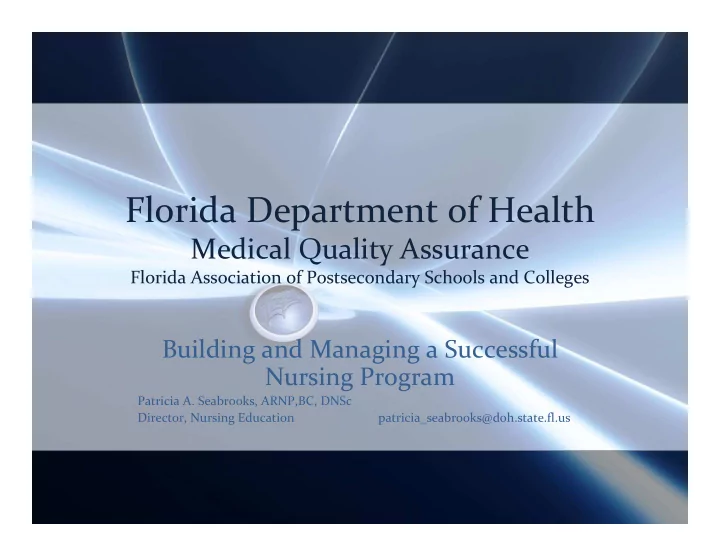 Florida Department of Health
Medical Quality Assurance
Florida Association of Postsecondary Schools and Colleges

Building and Managing a Successful Nursing Program

Patricia A. Seabrooks, ARNP,BC, DNSc
Director, Nursing Education

patricia_seabrooks@doh.state.fl.us